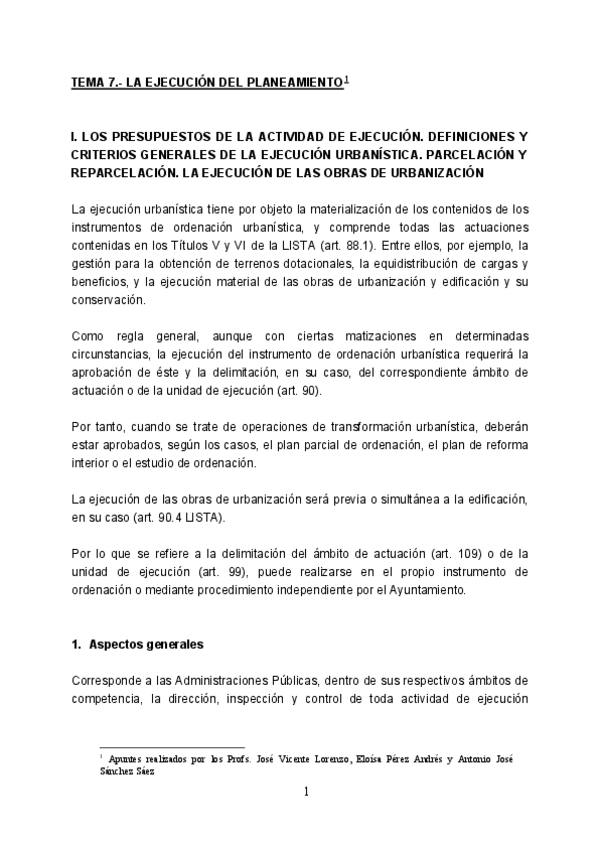 TEMA 7.- LA EJECUCIÓN DEL PLANEAMIENTO$^1$

I. LOS PRESUPUESTOS DE LA ACTIVIDAD DE EJECUCIÓN. DEFINICIONES Y CRITERIOS GENERALES DE LA EJECUCIÓN URBANÍSTICA. PARCELACIÓN Y REPARCELACIÓN. LA EJECUCIÓN DE LAS OBRAS DE URBANIZACIÓN

La ejecución urbanística tiene por objeto la materialización de los contenidos de los instrumentos de ordenación urbanística, y comprende todas las actuaciones contenidas en los Títulos V y VI de la LISTA (art. 88.1). Entre ellos, por ejemplo, la gestión para la obtención de terrenos dotacionales, la equidistribución de cargas y beneficios, y la ejecución material de las obras de urbanización y edificación y su conservación.

Como regla general, aunque con ciertas matizaciones en determinadas circunstancias, la ejecución del instrumento de ordenación urbanística requerirá la aprobación de éste y la delimitación, en su caso, del correspondiente ámbito de actuación o de la unidad de ejecución (art. 90).

Por tanto, cuando se trate de operaciones de transformación urbanística, deberán estar aprobados, según los casos, el plan parcial de ordenación, el plan de reforma interior o el estudio de ordenación.

La ejecución de las obras de urbanización será previa o simultánea a la edificación, en su caso (art. 90.4 LISTA).

Por lo que se refiere a la delimitación del ámbito de actuación (art. 109) o de la unidad de ejecución (art. 99), puede realizarse en el propio instrumento de ordenación o mediante procedimiento independiente por el Ayuntamiento.

1. Aspectos generales

Corresponde a las Administraciones Públicas, dentro de sus respectivos ámbitos de competencia, la dirección, inspección y control de toda actividad de ejecución

$^1$ Apuntes realizados por los Profs. José Vicente Lorenzo, Eloísa Pérez Andrés y Antonio José Sánchez Sáez

1